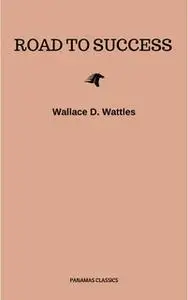 ROAD TO SUCCESS

Wallace D. Wattles

PANAMAS CLASSICS